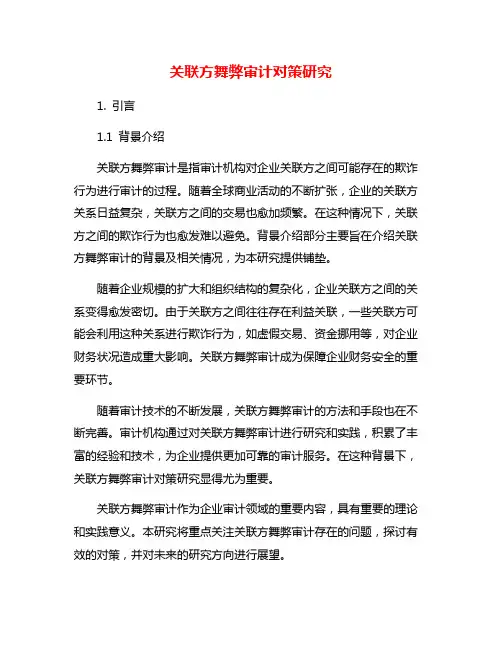 关联方舞弊审计对策研究

1. 引言

1.1 背景介绍

关联方舞弊审计是指审计机构对企业关联方之间可能存在的欺诈行为进行审计的过程。随着全球商业活动的不断扩张，企业的关联方关系日益复杂，关联方之间的交易也愈加频繁。在这种情况下，关联方之间的欺诈行为也愈发难以避免。背景介绍部分主要旨在介绍关联方舞弊审计的背景及相关情况，为本研究提供铺垫。

随着企业规模的扩大和组织结构的复杂化，企业关联方之间的关系变得愈发密切。由于关联方之间往往存在利益关联，一些关联方可能会利用这种关系进行欺诈行为，如虚假交易、资金挪用等，对企业财务状况造成重大影响。关联方舞弊审计成为保障企业财务安全的重要环节。

随着审计技术的不断发展，关联方舞弊审计的方法和手段也在不断完善。审计机构通过对关联方舞弊审计进行研究和实践，积累了丰富的经验和技术，为企业提供更加可靠的审计服务。在这种背景下，关联方舞弊审计对策研究显得尤为重要。

关联方舞弊审计作为企业审计领域的重要内容，具有重要的理论和实践意义。本研究将重点关注关联方舞弊审计存在的问题，探讨有效的对策，并对未来的研究方向进行展望。